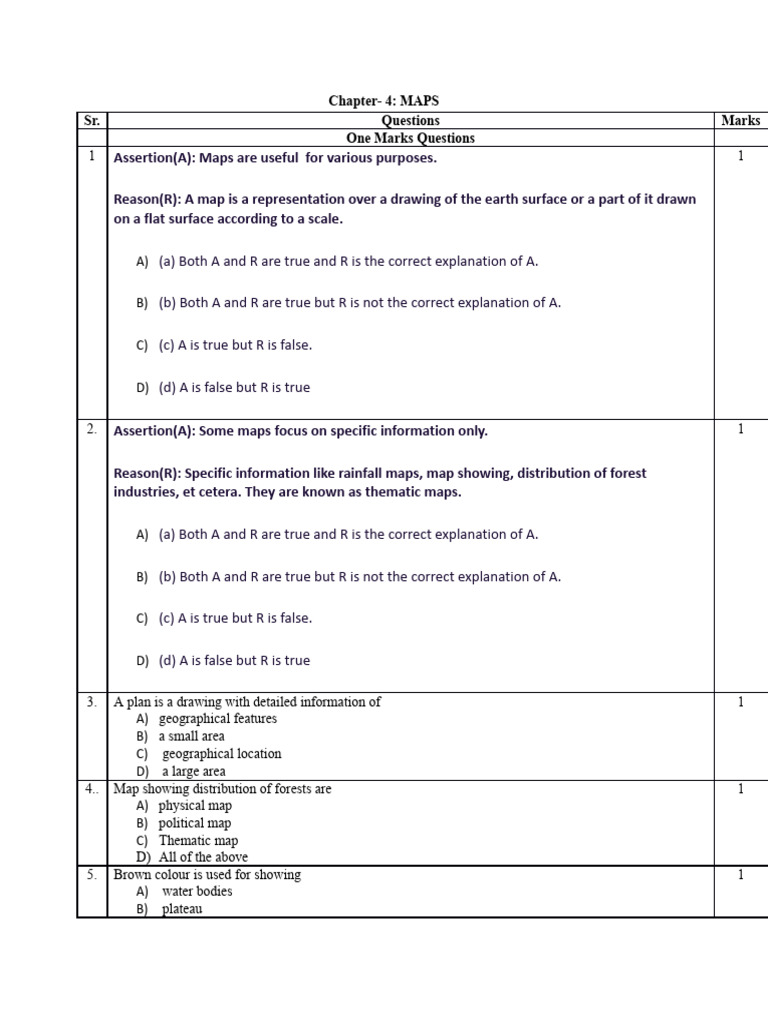 Chapter- 4: MAPS

| Sr. | Questions | Marks |
|---|---|---|
| | One Marks Questions | |
| 1 | Assertion(A): Maps are useful for various purposes. Reason(R): A map is a representation over a drawing of the earth surface or a part of it drawn on a flat surface according to a scale. A) (a) Both A and R are true and R is the correct explanation of A. B) (b) Both A and R are true but R is not the correct explanation of A. C) (c) A is true but R is false. D) (d) A is false but R is true | 1 |
| 2. | Assertion(A): Some maps focus on specific information only. Reason(R): Specific information like rainfall maps, map showing, distribution of forest industries, et cetera. They are known as thematic maps. A) (a) Both A and R are true and R is the correct explanation of A. B) (b) Both A and R are true but R is not the correct explanation of A. C) (c) A is true but R is false. D) (d) A is false but R is true | 1 |
| 3. | A plan is a drawing with detailed information of A) geographical features B) a small area C) geographical location D) a large area | 1 |
| 4.. | Map showing distribution of forests are A) physical map B) political map C) Thematic map D) All of the above | 1 |
| 5. | Brown colour is used for showing A) water bodies B) plateau | 1 |